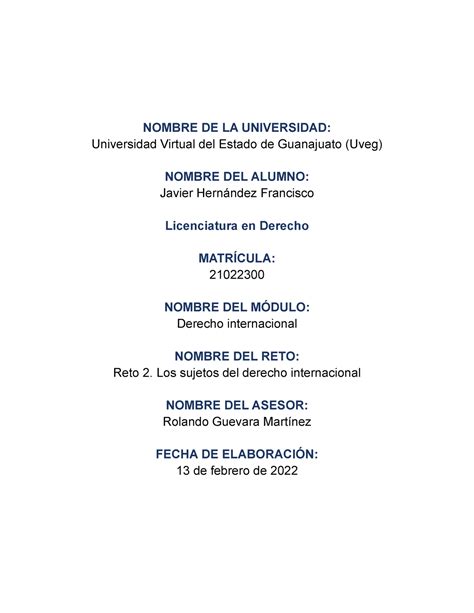 NOMBRE DE LA UNIVERSIDAD:
Universidad Virtual del Estado de Guanajuato (Uveg)

NOMBRE DEL ALUMNO:
Javier Hernández Francisco

Licenciatura en Derecho

MATRÍCULA:
21022300

NOMBRE DEL MÓDULO:
Derecho internacional

NOMBRE DEL RETO:
Reto 2. Los sujetos del derecho internacional

NOMBRE DEL ASESOR:
Rolando Guevara Martínez

FECHA DE ELABORACIÓN:
13 de febrero de 2022